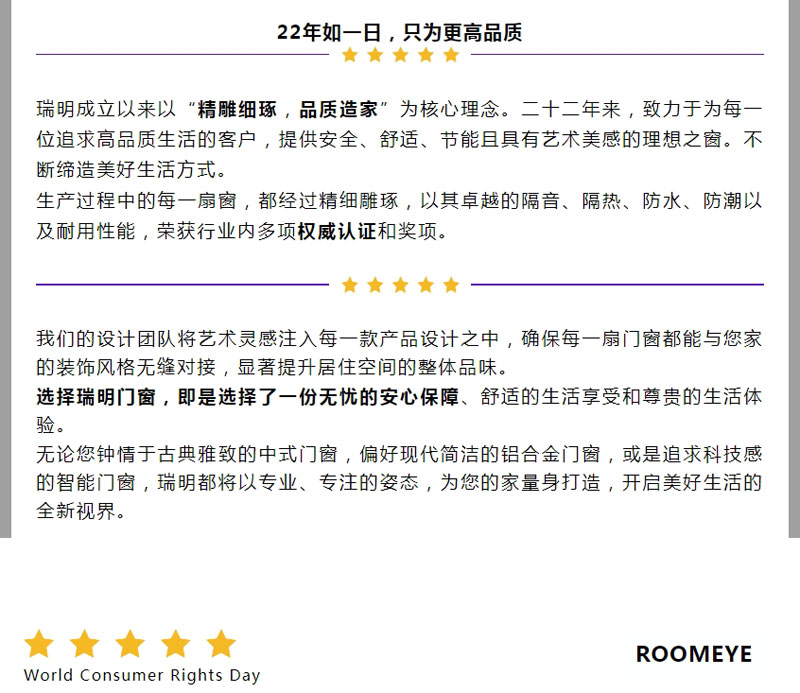 22年如一日，只为更高品质

瑞明成立以来以“精雕细琢，品质造家”为核心理念。二十二年来，致力于为每一位追求高品质生活的客户，提供安全、舒适、节能且具有艺术美感的理想之窗。不断缔造美好生活方式。

生产过程中的每一扇窗，都经过精细雕琢，以其卓越的隔音、隔热、防水、防潮以及耐用性能，荣获行业内多项权威认证和奖项。

我们的设计团队将艺术灵感注入每一款产品设计之中，确保每一扇门窗都能与您家的装饰风格无缝对接，显著提升居住空间的整体品味。

选择瑞明门窗，即是选择了一份无忧的安心保障、舒适的生活享受和尊贵的生活体验。

无论您钟情于古典雅致的中式门窗，偏好现代简洁的铝合金门窗，或是追求科技感的智能门窗，瑞明都将以专业、专注的姿态，为您的家量身打造，开启美好生活的全新视界。

World Consumer Rights Day

ROOMEYE